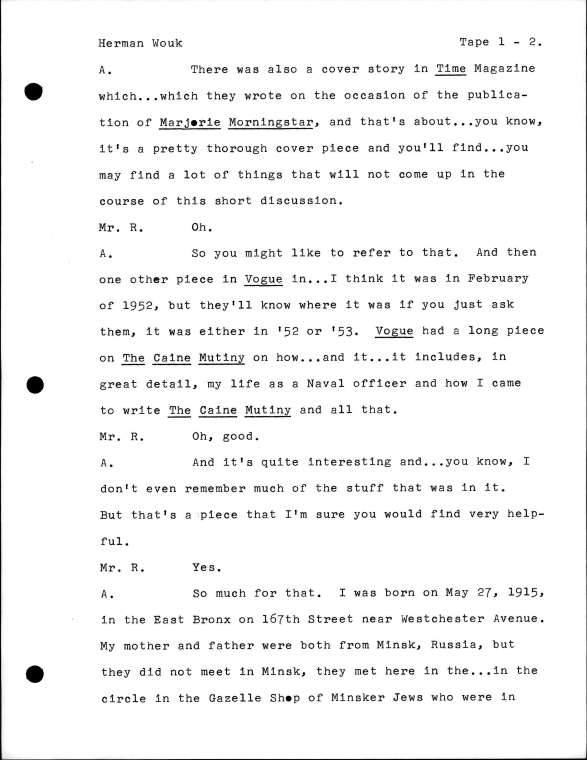 Herman Wouk Tape 1 - 2.

A. There was also a cover story in Time Magazine which...which they wrote on the occasion of the publication of Marjorie Morningstar, and that's about...you know, it's a pretty thorough cover piece and you'll find...you may find a lot of things that will not come up in the course of this short discussion.

Mr. R. Oh.

A. So you might like to refer to that. And then one other piece in Vogue in...I think it was in February of 1952, but they'll know where it was if you just ask them, it was either in '52 or '53. Vogue had a long piece on The Caine Mutiny on how...and it...it includes, in great detail, my life as a Naval officer and how I came to write The Caine Mutiny and all that.

Mr. R. Oh, good.

A. And it's quite interesting and...you know, I don't even remember much of the stuff that was in it. But that's a piece that I'm sure you would find very helpful.

Mr. R. Yes.

A. So much for that. I was born on May 27, 1915, in the East Bronx on 167th Street near Westchester Avenue. My mother and father were both from Minsk, Russia, but they did not meet in Minsk, they met here in the...in the circle in the Gazelle Shop of Minsker Jews who were in